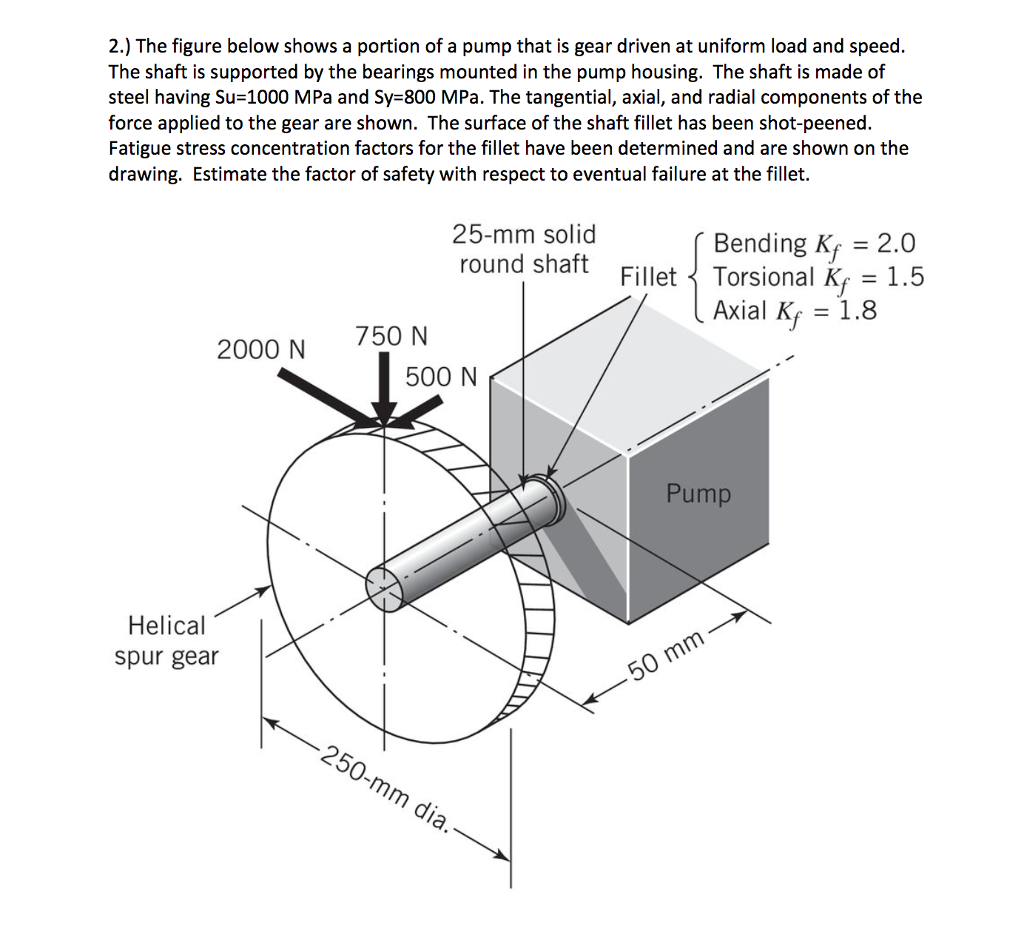 2.) The figure below shows a portion of a pump that is gear driven at uniform load and speed. The shaft is supported by the bearings mounted in the pump housing. The shaft is made of steel having Su=1000 MPa and Sy=800 MPa. The tangential, axial, and radial components of the force applied to the gear are shown. The surface of the shaft fillet has been shot-peened. Fatigue stress concentration factors for the fillet have been determined and are shown on the drawing. Estimate the factor of safety with respect to eventual failure at the fillet.

25-mm solid round shaft

Fillet

Bending $K_f = 2.0$
Torsional $K_f = 1.5$
Axial $K_f = 1.8$

2000 N

750 N

500 N

Pump

Helical spur gear

50 mm

250-mm dia.